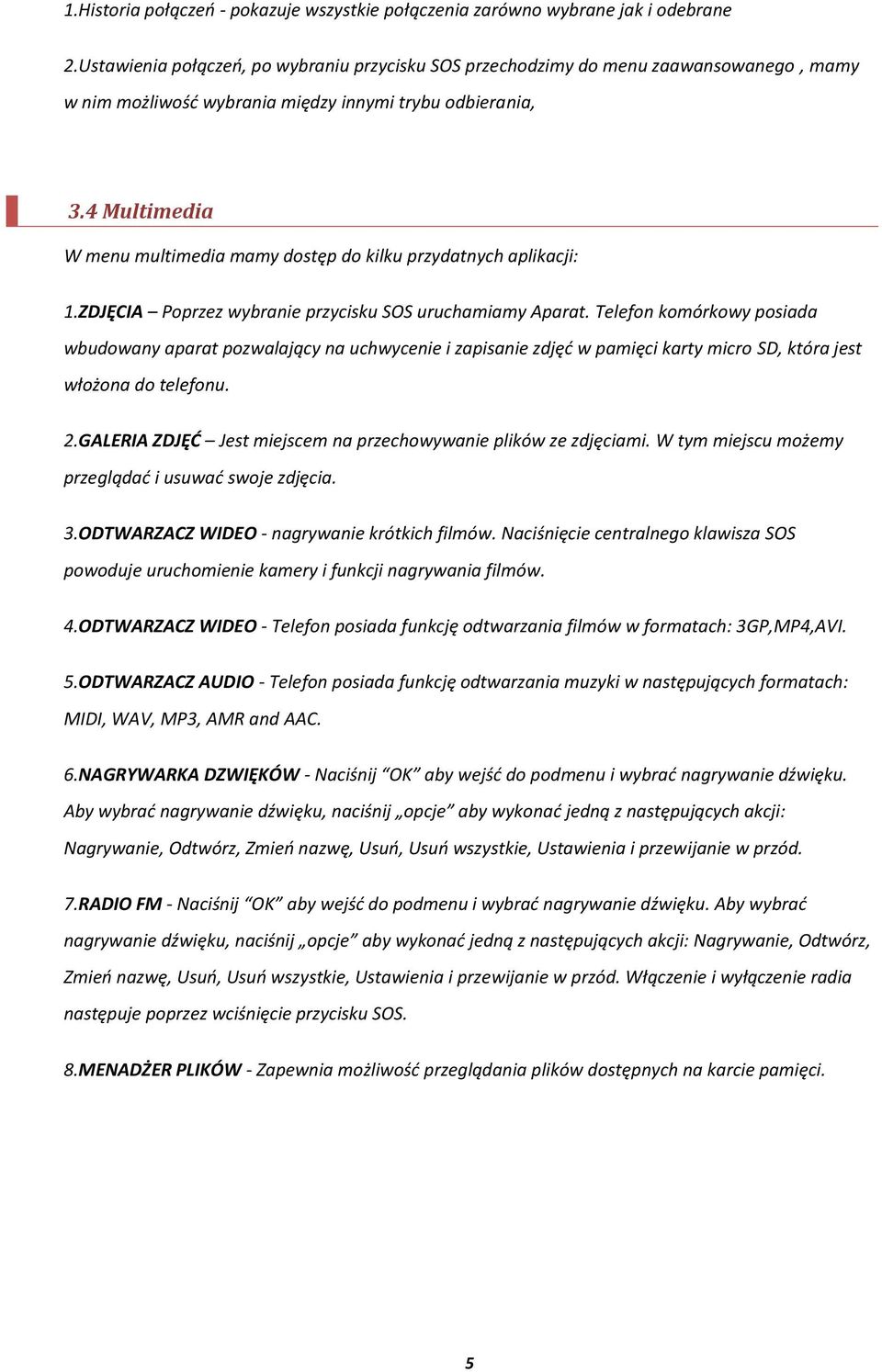 1.Historia połączeń - pokazuje wszystkie połączenia zarówno wybrane jak i odebrane

2.Ustawienia połączeń, po wybraniu przycisku SOS przechodzimy do menu zaawansowanego , mamy w nim możliwość wybrania między innymi trybu odbierania,

3.4 Multimedia

W menu multimedia mamy dostęp do kilku przydatnych aplikacji:

1.ZDJĘCIA – Poprzez wybranie przycisku SOS uruchamiamy Aparat. Telefon komórkowy posiada wbudowany aparat pozwalający na uchwycenie i zapisanie zdjęć w pamięci karty micro SD, która jest włożona do telefonu.

2.GALERIA ZDJĘĆ – Jest miejscem na przechowywanie plików ze zdjęciami. W tym miejscu możemy przeglądać i usuwać swoje zdjęcia.

3.ODTWARZACZ WIDEO - nagrywanie krótkich filmów. Naciśnięcie centralnego klawisza SOS powoduje uruchomienie kamery i funkcji nagrywania filmów.

4.ODTWARZACZ WIDEO - Telefon posiada funkcję odtwarzania filmów w formatach: 3GP,MP4,AVI.

5.ODTWARZACZ AUDIO - Telefon posiada funkcję odtwarzania muzyki w następujących formatach: MIDI, WAV, MP3, AMR and AAC.

6.NAGRYWARKA DZWIĘKÓW - Naciśnij “OK” aby wejść do podmenu i wybrać nagrywanie dźwięku. Aby wybrać nagrywanie dźwięku, naciśnij „opcje” aby wykonać jedną z następujących akcji: Nagrywanie, Odtwórz, Zmień nazwę, Usuń, Usuń wszystkie, Ustawienia i przewijanie w przód.

7.RADIO FM - Naciśnij “OK” aby wejść do podmenu i wybrać nagrywanie dźwięku. Aby wybrać nagrywanie dźwięku, naciśnij „opcje” aby wykonać jedną z następujących akcji: Nagrywanie, Odtwórz, Zmień nazwę, Usuń, Usuń wszystkie, Ustawienia i przewijanie w przód. Włączenie i wyłączenie radia następuje poprzez wciśnięcie przycisku SOS.

8.MENADŻER PLIKÓW - Zapewnia możliwość przeglądania plików dostępnych na karcie pamięci.

5